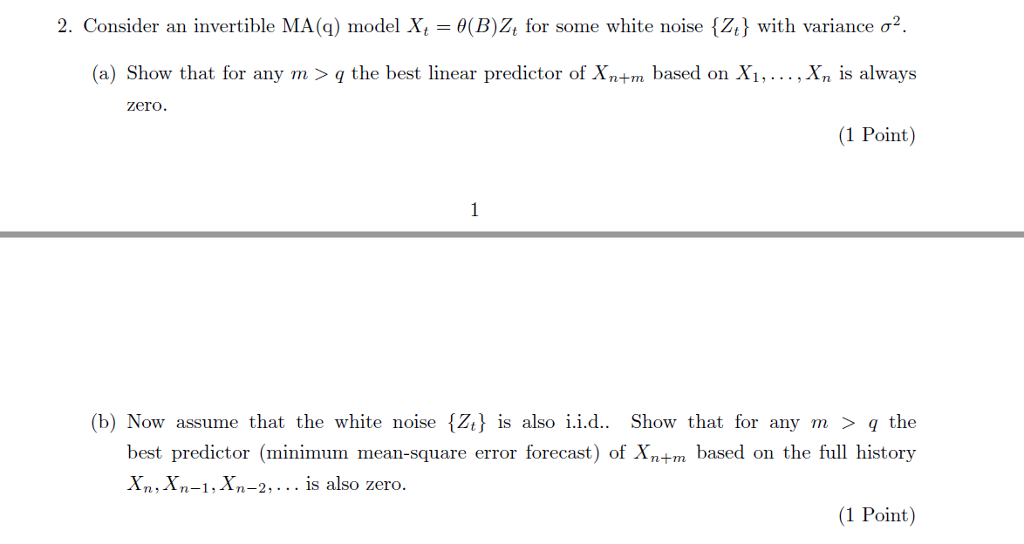 2. Consider an invertible MA(q) model $X_t = \theta(B)Z_t$ for some white noise $\{Z_t\}$ with variance $\sigma^2$.

(a) Show that for any $m > q$ the best linear predictor of $X_{n+m}$ based on $X_1, \ldots, X_n$ is always zero.

(1 Point)

1

(b) Now assume that the white noise $\{Z_t\}$ is also i.i.d.. Show that for any $m > q$ the best predictor (minimum mean-square error forecast) of $X_{n+m}$ based on the full history $X_n, X_{n-1}, X_{n-2}, \ldots$ is also zero.

(1 Point)